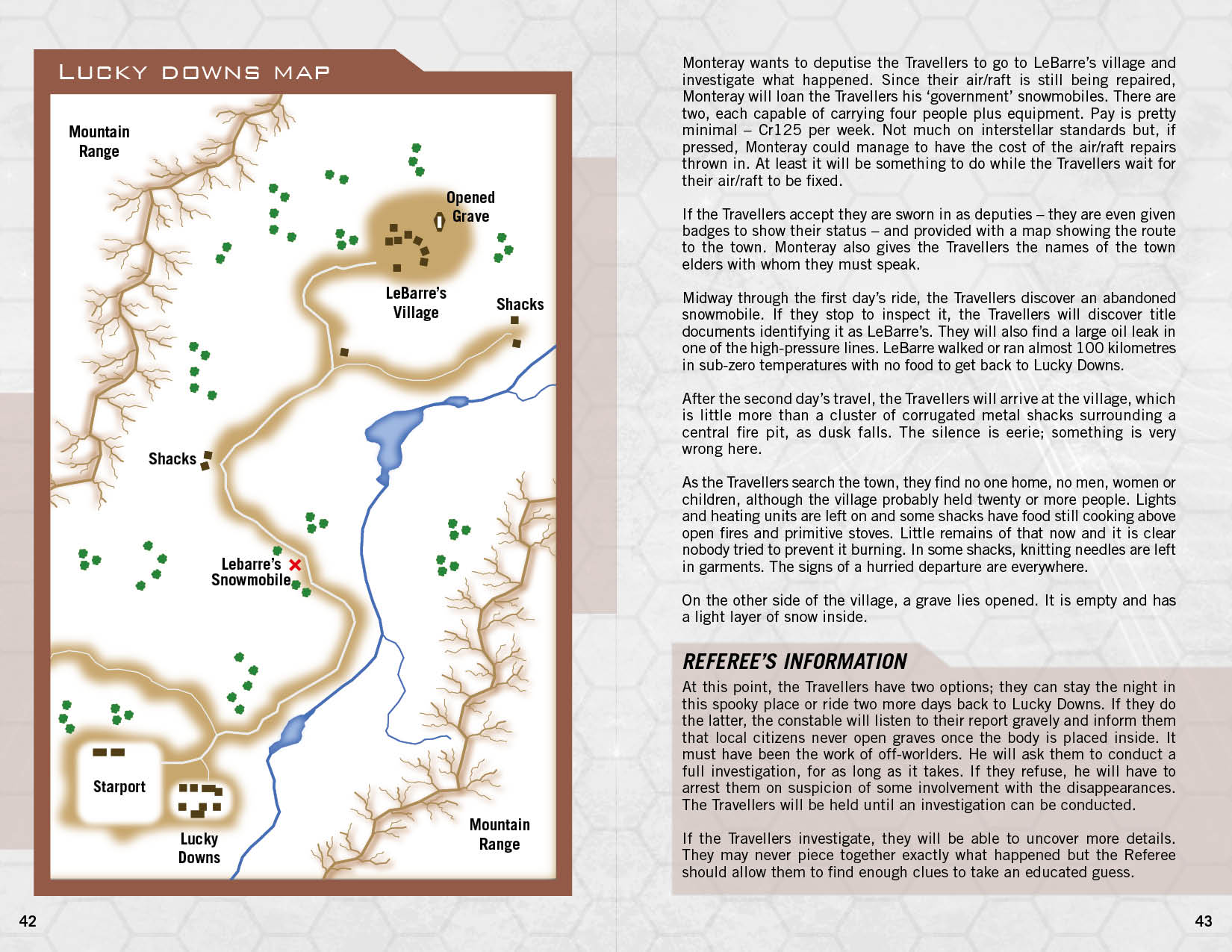 LUCKY DOWNS MAP

Mountain Range

Opened Grave

LeBarre's Village

Shacks

Shacks

Lebarre's Snowmobile

Starport

Lucky Downs

Mountain Range

42

Monteray wants to deputise the Travellers to go to LeBarre's village and investigate what happened. Since their air/raft is still being repaired, Monteray will loan the Travellers his 'government' snowmobiles. There are two, each capable of carrying four people plus equipment. Pay is pretty minimal – Cr125 per week. Not much on interstellar standards but, if pressed, Monteray could manage to have the cost of the air/raft repairs thrown in. At least it will be something to do while the Travellers wait for their air/raft to be fixed.

If the Travellers accept they are sworn in as deputies – they are even given badges to show their status – and provided with a map showing the route to the town. Monteray also gives the Travellers the names of the town elders with whom they must speak.

Midway through the first day's ride, the Travellers discover an abandoned snowmobile. If they stop to inspect it, the Travellers will discover title documents identifying it as LeBarre's. They will also find a large oil leak in one of the high-pressure lines. LeBarre walked or ran almost 100 kilometres in sub-zero temperatures with no food to get back to Lucky Downs.

After the second day's travel, the Travellers will arrive at the village, which is little more than a cluster of corrugated metal shacks surrounding a central fire pit, as dusk falls. The silence is eerie; something is very wrong here.

As the Travellers search the town, they find no one home, no men, women or children, although the village probably held twenty or more people. Lights and heating units are left on and some shacks have food still cooking above open fires and primitive stoves. Little remains of that now and it is clear nobody tried to prevent it burning. In some shacks, knitting needles are left in garments. The signs of a hurried departure are everywhere.

On the other side of the village, a grave lies opened. It is empty and has a light layer of snow inside.

REFEREE'S INFORMATION

At this point, the Travellers have two options; they can stay the night in this spooky place or ride two more days back to Lucky Downs. If they do the latter, the constable will listen to their report gravely and inform them that local citizens never open graves once the body is placed inside. It must have been the work of off-worlders. He will ask them to conduct a full investigation, for as long as it takes. If they refuse, he will have to arrest them on suspicion of some involvement with the disappearances. The Travellers will be held until an investigation can be conducted.

If the Travellers investigate, they will be able to uncover more details. They may never piece together exactly what happened but the Referee should allow them to find enough clues to take an educated guess.

43